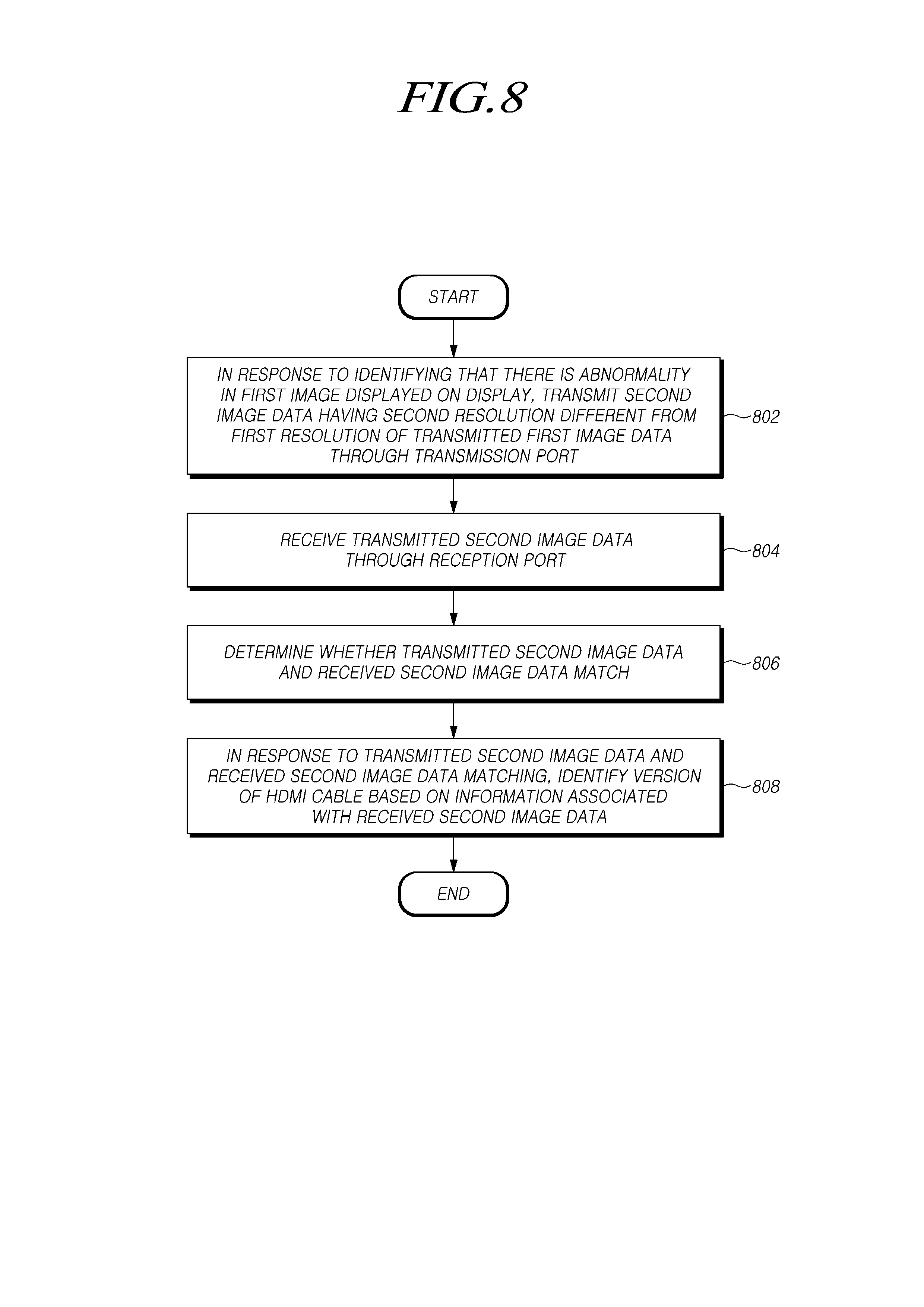 FIG.8

START

IN RESPONSE TO IDENTIFYING THAT THERE IS ABNORMALITY IN FIRST IMAGE DISPLAYED ON DISPLAY, TRANSMIT SECOND IMAGE DATA HAVING SECOND RESOLUTION DIFFERENT FROM FIRST RESOLUTION OF TRANSMITTED FIRST IMAGE DATA THROUGH TRANSMISSION PORT

802

RECEIVE TRANSMITTED SECOND IMAGE DATA THROUGH RECEPTION PORT

804

DETERMINE WHETHER TRANSMITTED SECOND IMAGE DATA AND RECEIVED SECOND IMAGE DATA MATCH

806

IN RESPONSE TO TRANSMITTED SECOND IMAGE DATA AND RECEIVED SECOND IMAGE DATA MATCHING, IDENTIFY VERSION OF HDMI CABLE BASED ON INFORMATION ASSOCIATED WITH RECEIVED SECOND IMAGE DATA

808

END